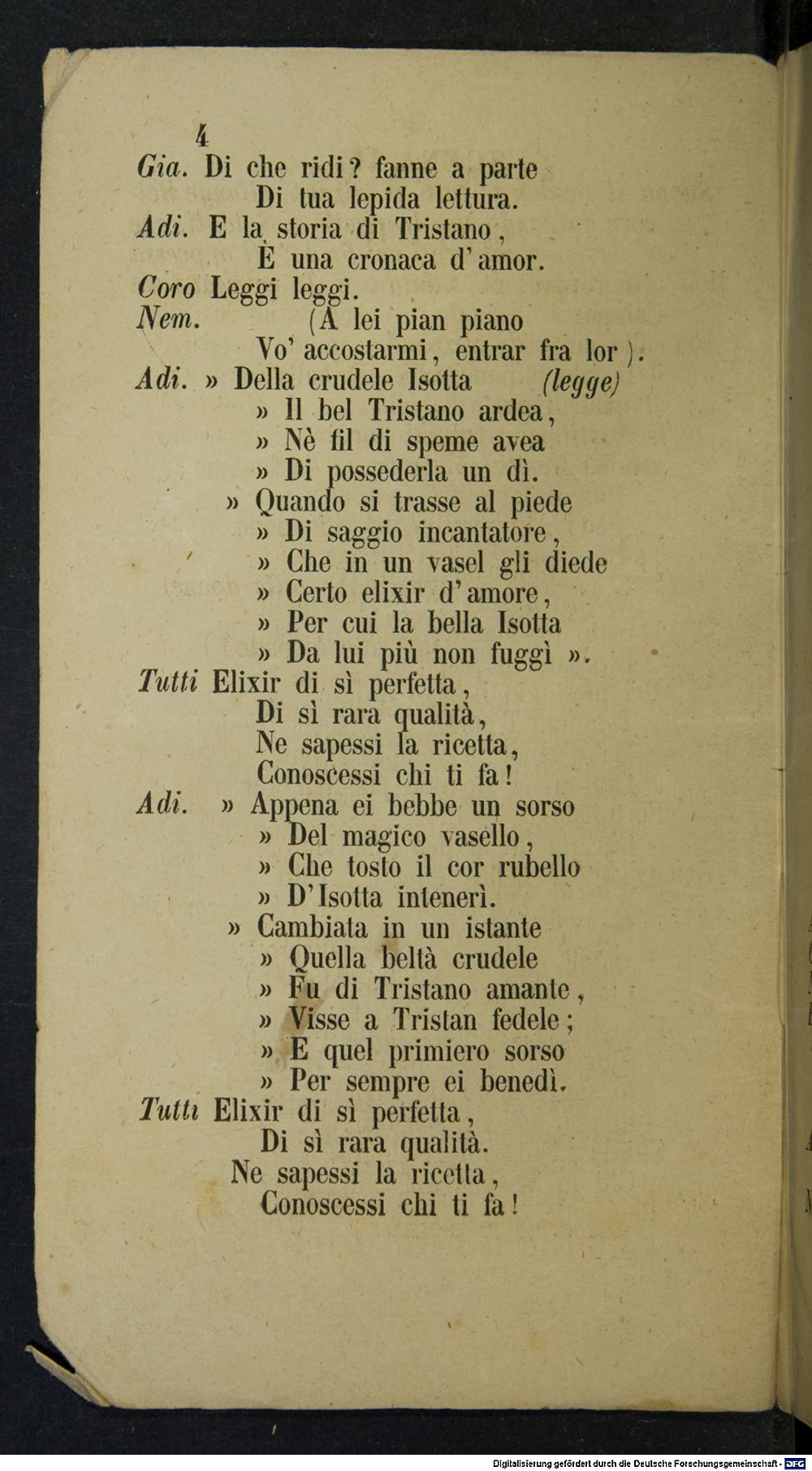 4

Gia. Di che ridi? fanne a parte
Di tua lepida lettura.
Adi. E la storia di Tristano,
È una cronaca d'amor.
Coro Leggi leggi.
Nem. (A lei pian piano
Vo' accostarmi, entrar fra lor).
Adi. » Della crudele Isotta (legge)
» Il bel Tristano ardea,
» Nè fil di speme avea
» Di possederla un dì.
» Quando si trasse al piede
» Di saggio incantatore,
» Che in un vasel gli diede
» Certo elixir d'amore,
» Per cui la bella Isotta
» Da lui più non fuggì ».
Tutti Elixir di sì perfetta,
Di sì rara qualità,
Ne sapessi la ricetta,
Conoscessi chi ti fa!
Adi. » Appena ei bebbe un sorso
» Del magico vasello,
» Che tosto il cor rubello
» D'Isotta intenerì.
» Cambiata in un istante
» Quella beltà crudele
» Fu di Tristano amante,
» Visse a Tristan fedele;
» E quel primiero sorso
» Per sempre ei benedì.
Tutti Elixir di sì perfetta,
Di sì rara qualità.
Ne sapessi la ricetta,
Conoscessi chi ti fa!

Digitalisierung gefördert durch die Deutsche Forschungsgemeinschaft · DFG